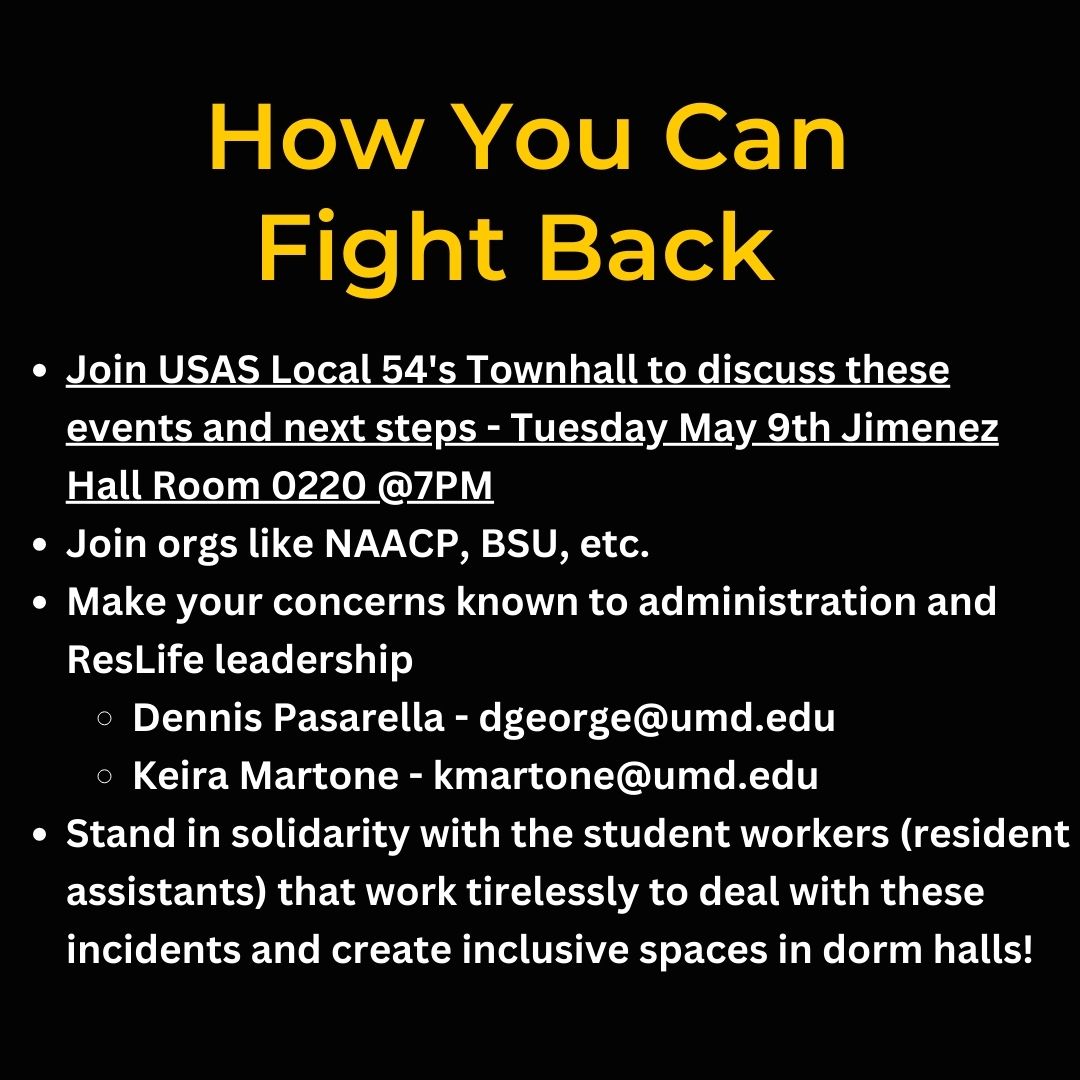 How You Can Fight Back

- Join USAS Local 54's Townhall to discuss these events and next steps - Tuesday May 9th Jimenez Hall Room 0220 @7PM
- Join orgs like NAACP, BSU, etc.
- Make your concerns known to administration and ResLife leadership
  - Dennis Pasarella - dgeorge@umd.edu
  - Keira Martone - kmartone@umd.edu
- Stand in solidarity with the student workers (resident assistants) that work tirelessly to deal with these incidents and create inclusive spaces in dorm halls!